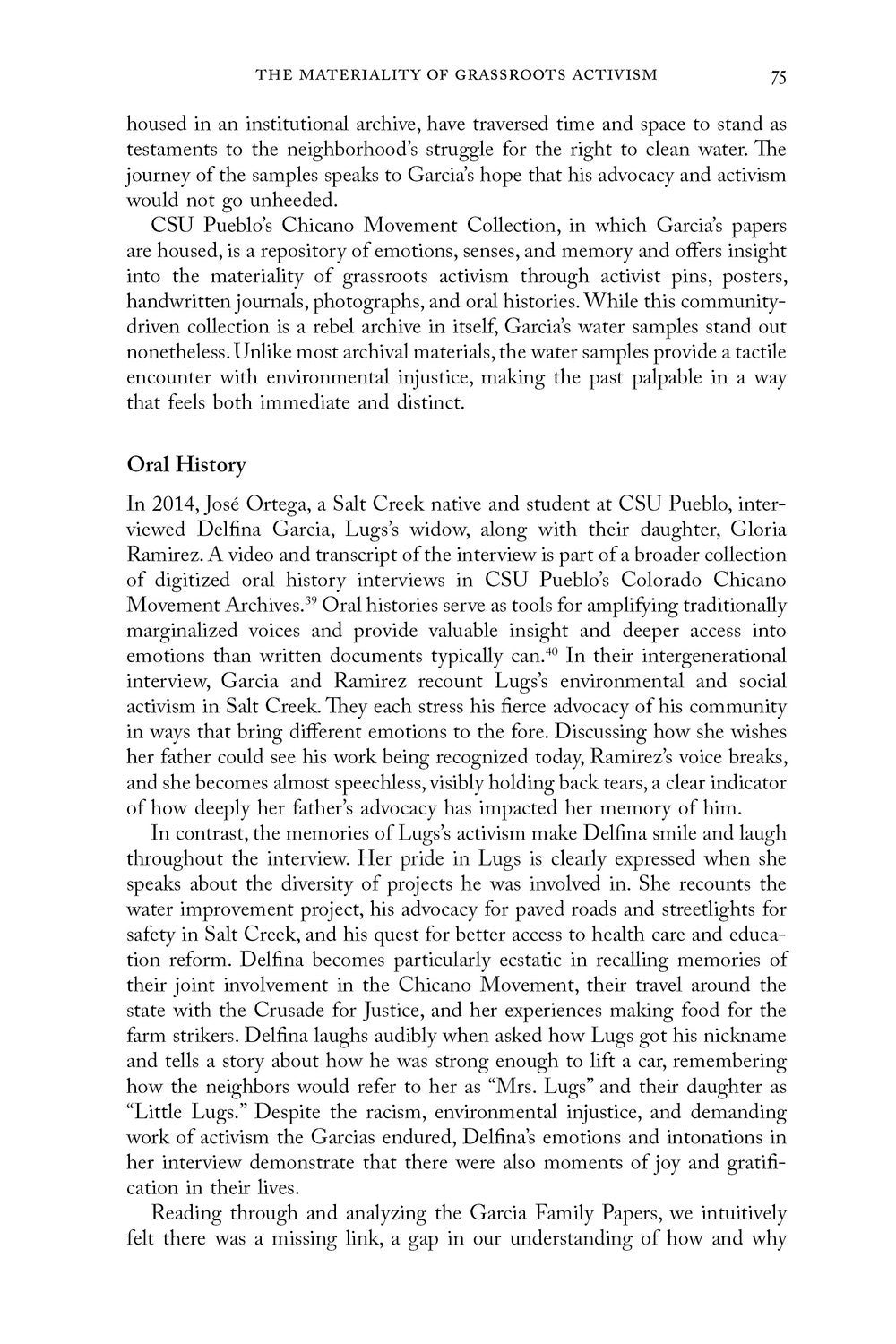 THE MATERIALITY OF GRASSROOTS ACTIVISM 75

housed in an institutional archive, have traversed time and space to stand as testaments to the neighborhood's struggle for the right to clean water. The journey of the samples speaks to Garcia's hope that his advocacy and activism would not go unheeded.

CSU Pueblo's Chicano Movement Collection, in which Garcia's papers are housed, is a repository of emotions, senses, and memory and offers insight into the materiality of grassroots activism through activist pins, posters, handwritten journals, photographs, and oral histories. While this community-driven collection is a rebel archive in itself, Garcia's water samples stand out nonetheless. Unlike most archival materials, the water samples provide a tactile encounter with environmental injustice, making the past palpable in a way that feels both immediate and distinct.

Oral History

In 2014, José Ortega, a Salt Creek native and student at CSU Pueblo, interviewed Delfina Garcia, Lugs's widow, along with their daughter, Gloria Ramirez. A video and transcript of the interview is part of a broader collection of digitized oral history interviews in CSU Pueblo's Colorado Chicano Movement Archives.$^{39}$ Oral histories serve as tools for amplifying traditionally marginalized voices and provide valuable insight and deeper access into emotions than written documents typically can.$^{40}$ In their intergenerational interview, Garcia and Ramirez recount Lugs's environmental and social activism in Salt Creek. They each stress his fierce advocacy of his community in ways that bring different emotions to the fore. Discussing how she wishes her father could see his work being recognized today, Ramirez's voice breaks, and she becomes almost speechless, visibly holding back tears, a clear indicator of how deeply her father's advocacy has impacted her memory of him.

In contrast, the memories of Lugs's activism make Delfina smile and laugh throughout the interview. Her pride in Lugs is clearly expressed when she speaks about the diversity of projects he was involved in. She recounts the water improvement project, his advocacy for paved roads and streetlights for safety in Salt Creek, and his quest for better access to health care and education reform. Delfina becomes particularly ecstatic in recalling memories of their joint involvement in the Chicano Movement, their travel around the state with the Crusade for Justice, and her experiences making food for the farm strikers. Delfina laughs audibly when asked how Lugs got his nickname and tells a story about how he was strong enough to lift a car, remembering how the neighbors would refer to her as "Mrs. Lugs" and their daughter as "Little Lugs." Despite the racism, environmental injustice, and demanding work of activism the Garcias endured, Delfina's emotions and intonations in her interview demonstrate that there were also moments of joy and gratification in their lives.

Reading through and analyzing the Garcia Family Papers, we intuitively felt there was a missing link, a gap in our understanding of how and why